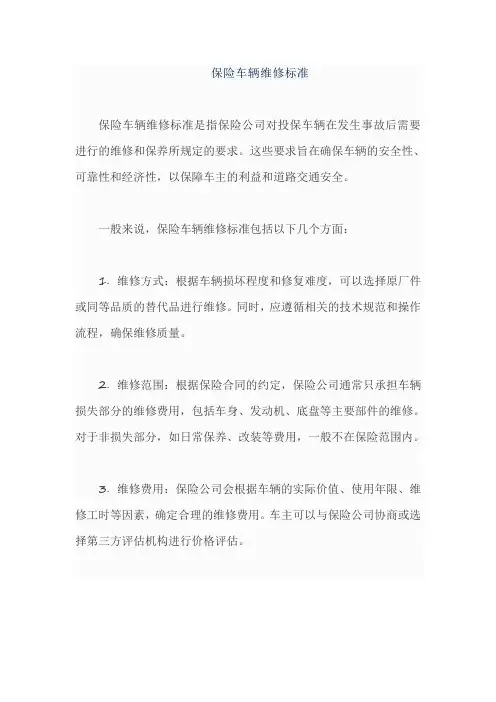 保险车辆维修标准

保险车辆维修标准是指保险公司对投保车辆在发生事故后需要进行的维修和保养所规定的要求。这些要求旨在确保车辆的安全性、可靠性和经济性，以保障车主的利益和道路交通安全。

一般来说，保险车辆维修标准包括以下几个方面：

1. 维修方式：根据车辆损坏程度和修复难度，可以选择原厂件或同等品质的替代品进行维修。同时，应遵循相关的技术规范和操作流程，确保维修质量。

2. 维修范围：根据保险合同的约定，保险公司通常只承担车辆损失部分的维修费用，包括车身、发动机、底盘等主要部件的维修。对于非损失部分，如日常保养、改装等费用，一般不在保险范围内。

3. 维修费用：保险公司会根据车辆的实际价值、使用年限、维修工时等因素，确定合理的维修费用。车主可以与保险公司协商或选择第三方评估机构进行价格评估。